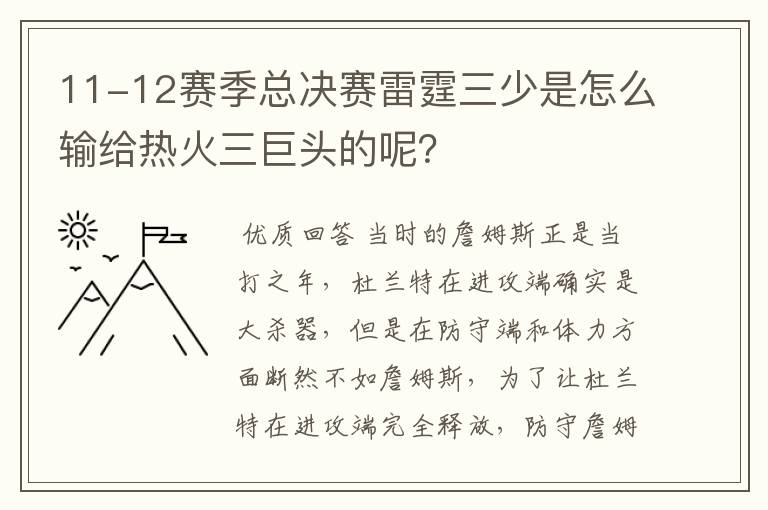 11-12赛季总决赛雷霆三少是怎么输给热火三巨头的呢?

优质回答 当时的詹姆斯正是当打之年，杜兰特在进攻端确实是大杀器，但是在防守端和体力方面断然不如詹姆斯，为了让杜兰特在进攻端完全释放，防守詹姆